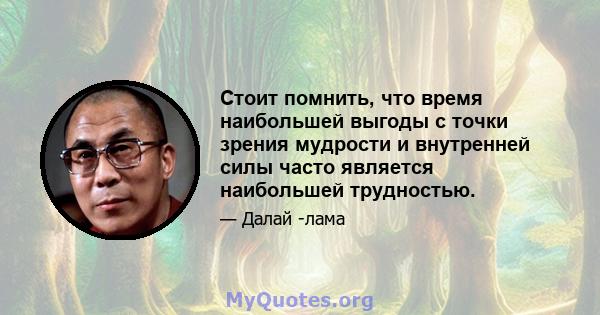 Стоит помнить, что время наибольшей выгоды с точки зрения мудрости и внутренней силы часто является наибольшей трудностью.

— Далай -лама

MyQuotes.org